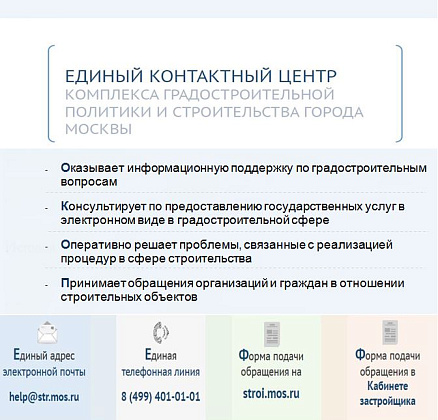 ЕДИНЫЙ КОНТАКТНЫЙ ЦЕНТР
КОМПЛЕКСА ГРАДОСТРОИТЕЛЬНОЙ ПОЛИТИКИ И СТРОИТЕЛЬСТВА ГОРОДА МОСКВЫ

- Оказывает информационную поддержку по градостроительным вопросам

- Консультирует по предоставлению государственных услуг в электронном виде в градостроительной сфере

- Оперативно решает проблемы, связанные с реализацией процедур в сфере строительства

- Принимает обращения организаций и граждан в отношении строительных объектов

Единый адрес электронной почты
help@str.mos.ru

Единая телефонная линия
8 (499) 401-01-01

Форма подачи обращения на
stroi.mos.ru

Форма подачи обращения в Кабинете застройщика